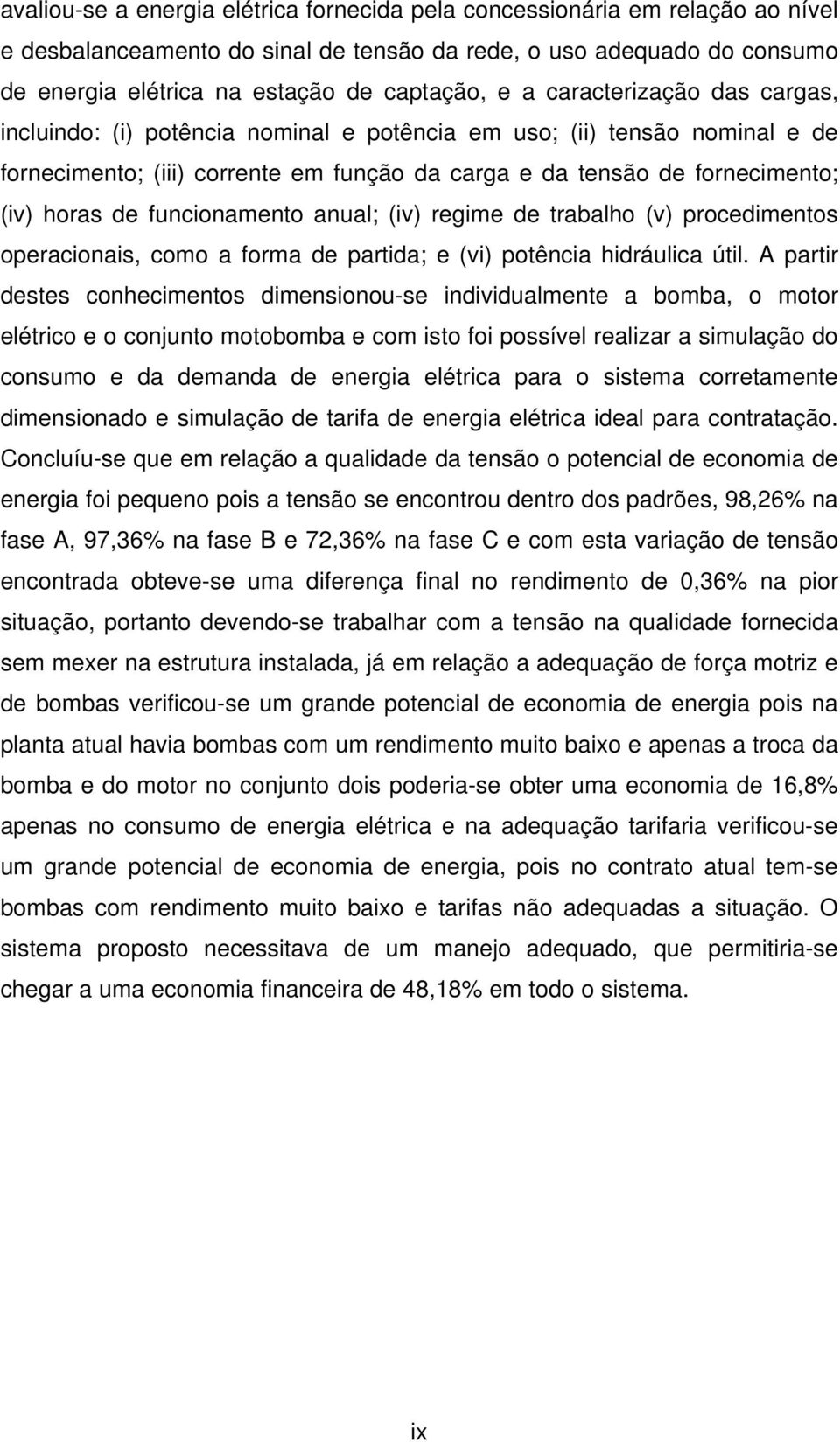 avaliou-se a energia elétrica fornecida pela concessionária em relação ao nível e desbalanceamento do sinal de tensão da rede, o uso adequado do consumo de energia elétrica na estação de captação, e a caracterização das cargas, incluindo: (i) potência nominal e potência em uso; (ii) tensão nominal e de fornecimento; (iii) corrente em função da carga e da tensão de fornecimento; (iv) horas de funcionamento anual; (iv) regime de trabalho (v) procedimentos operacionais, como a forma de partida; e (vi) potência hidráulica útil. A partir destes conhecimentos dimensionou-se individualmente a bomba, o motor elétrico e o conjunto motobomba e com isto foi possível realizar a simulação do consumo e da demanda de energia elétrica para o sistema corretamente dimensionado e simulação de tarifa de energia elétrica ideal para contratação. Concluíu-se que em relação a qualidade da tensão o potencial de economia de energia foi pequeno pois a tensão se encontrou dentro dos padrões, 98,26% na fase A, 97,36% na fase B e 72,36% na fase C e com esta variação de tensão encontrada obteve-se uma diferença final no rendimento de 0,36% na pior situação, portanto devendo-se trabalhar com a tensão na qualidade fornecida sem mexer na estrutura instalada, já em relação a adequação de força motriz e de bombas verificou-se um grande potencial de economia de energia pois na planta atual havia bombas com um rendimento muito baixo e apenas a troca da bomba e do motor no conjunto dois poderia-se obter uma economia de 16,8% apenas no consumo de energia elétrica e na adequação tarifaria verificou-se um grande potencial de economia de energia, pois no contrato atual tem-se bombas com rendimento muito baixo e tarifas não adequadas a situação. O sistema proposto necessitava de um manejo adequado, que permitiria-se chegar a uma economia financeira de 48,18% em todo o sistema.

ix